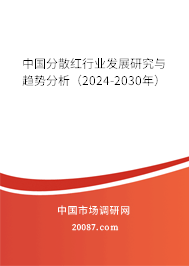 中国分散红行业发展研究与趋势分析（2024-2030年）

中国市场调研网

20087.com